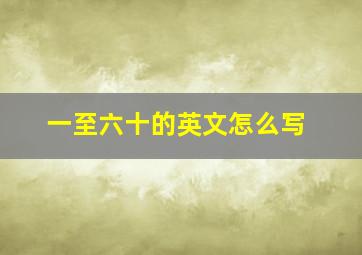 一至六十的英文怎么写